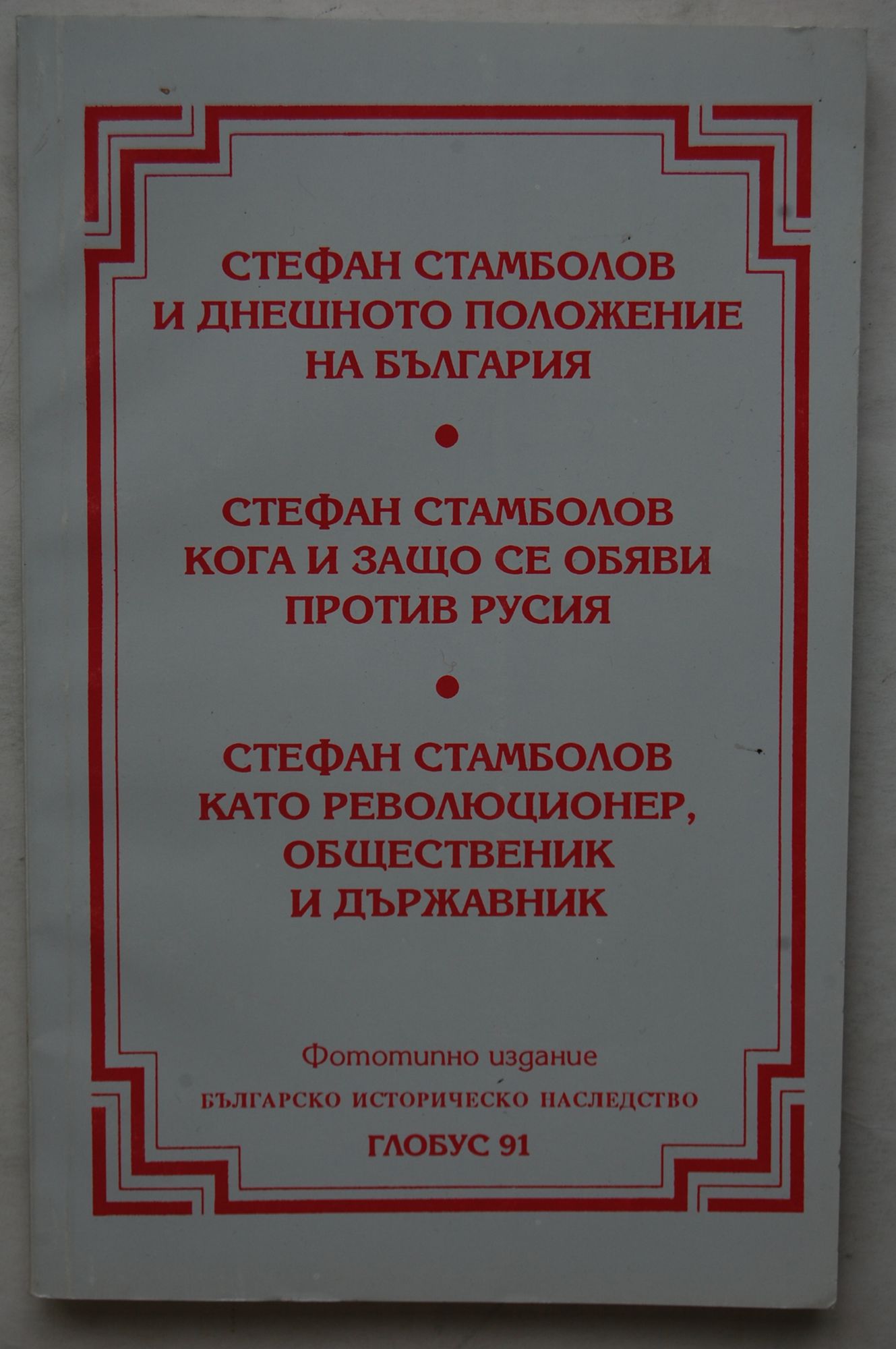 СТЕФАН СТАМБОЛОВ
И ДНЕШНОТО ПОЛОЖЕНИЕ
НА БЪЛГАРИЯ

•

СТЕФАН СТАМБОЛОВ
КОГА И ЗАЩО СЕ ОБЯВИ
ПРОТИВ РУСИЯ

•

СТЕФАН СТАМБОЛОВ
КАТО РЕВОЛЮЦИОНЕР,
ОБЩЕСТВЕНИК
И ДЪРЖАВНИК

Фототипно издание

БЪЛГАРСКО ИСТОРИЧЕСКО НАСЛЕДСТВО

ГЛОБУС 91